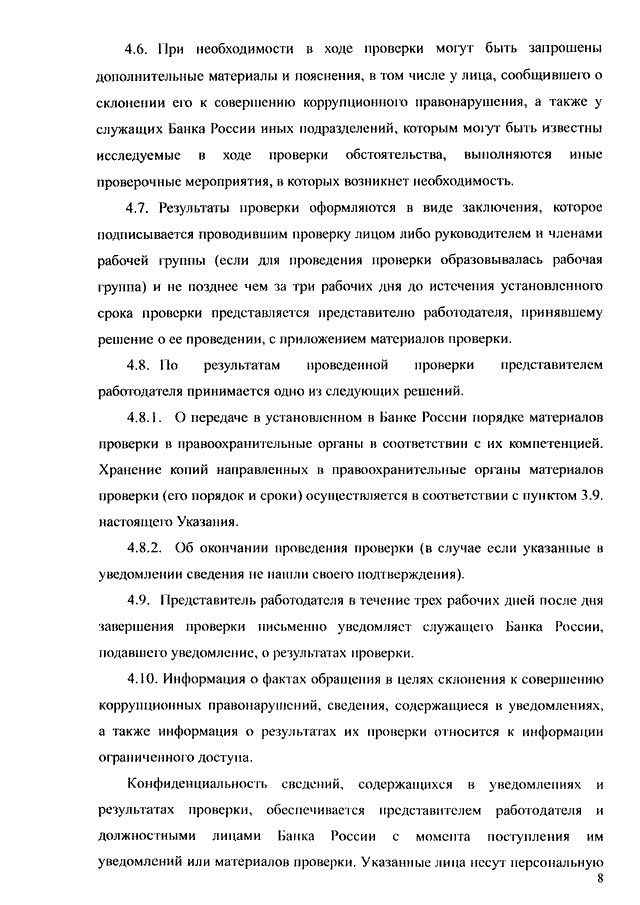 4.6. При необходимости в ходе проверки могут быть запрошены дополнительные материалы и пояснения, в том числе у лица, сообщившего о склонении его к совершению коррупционного правонарушения, а также у служащих Банка России иных подразделений, которым могут быть известны исследуемые в ходе проверки обстоятельства, выполняются иные проверочные мероприятия, в которых возникнет необходимость.

4.7. Результаты проверки оформляются в виде заключения, которое подписывается проводившим проверку лицом либо руководителем и членами рабочей группы (если для проведения проверки образовывалась рабочая группа) и не позднее чем за три рабочих дня до истечения установленного срока проверки представляется представителю работодателя, принявшему решение о ее проведении, с приложением материалов проверки.

4.8. По результатам проведенной проверки представителем работодателя принимается одно из следующих решений.

4.8.1. О передаче в установленном в Банке России порядке материалов проверки в правоохранительные органы в соответствии с их компетенцией. Хранение копий направленных в правоохранительные органы материалов проверки (его порядок и сроки) осуществляется в соответствии с пунктом 3.9. настоящего Указания.

4.8.2. Об окончании проведения проверки (в случае если указанные в уведомлении сведения не нашли своего подтверждения).

4.9. Представитель работодателя в течение трех рабочих дней после дня завершения проверки письменно уведомляет служащего Банка России, подавшего уведомление, о результатах проверки.

4.10. Информация о фактах обращения в целях склонения к совершению коррупционных правонарушений, сведения, содержащиеся в уведомлениях, а также информация о результатах их проверки относится к информации ограниченного доступа.

Конфиденциальность сведений, содержащихся в уведомлениях и результатах проверки, обеспечивается представителем работодателя и должностными лицами Банка России с момента поступления им уведомлений или материалов проверки. Указанные лица несут персональную

8